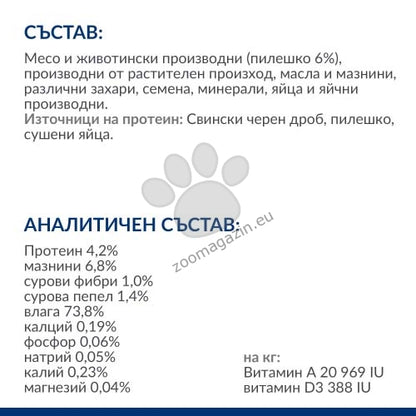 СЪСТАВ:

Месо и животински производни (пилешко 6%), производни от растителен произход, масла и мазнини, различни захари, семена, минерали, яйца и яйчни производни.
Източници на протеин: Свински черен дроб, пилешко, сушени яйца.

АНАЛИТИЧЕН СЪСТАВ:

Протеин 4,2%
мазнини 6,8%
сурови фибри 1,0%
сурова пепел 1,4%
влага 73,8%
калций 0,19%
фосфор 0,06%
натрий 0,05%
калий 0,23%
магнезий 0,04%

на кг:
Витамин A 20 969 IU
витамин D3 388 IU

zoomagazin.eu